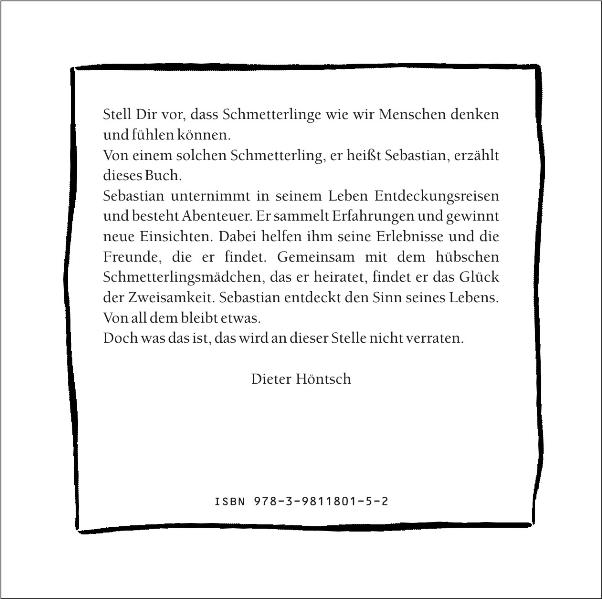 Stell Dir vor, dass Schmetterlinge wie wir Menschen denken und fühlen können.
Von einem solchen Schmetterling, er heißt Sebastian, erzählt dieses Buch.
Sebastian unternimmt in seinem Leben Entdeckungsreisen und besteht Abenteuer. Er sammelt Erfahrungen und gewinnt neue Einsichten. Dabei helfen ihm seine Erlebnisse und die Freunde, die er findet. Gemeinsam mit dem hübschen Schmetterlingsmädchen, das er heiratet, findet er das Glück der Zweisamkeit. Sebastian entdeckt den Sinn seines Lebens. Von all dem bleibt etwas.
Doch was das ist, das wird an dieser Stelle nicht verraten.

Dieter Höntsch

ISBN 978-3-9811801-5-2